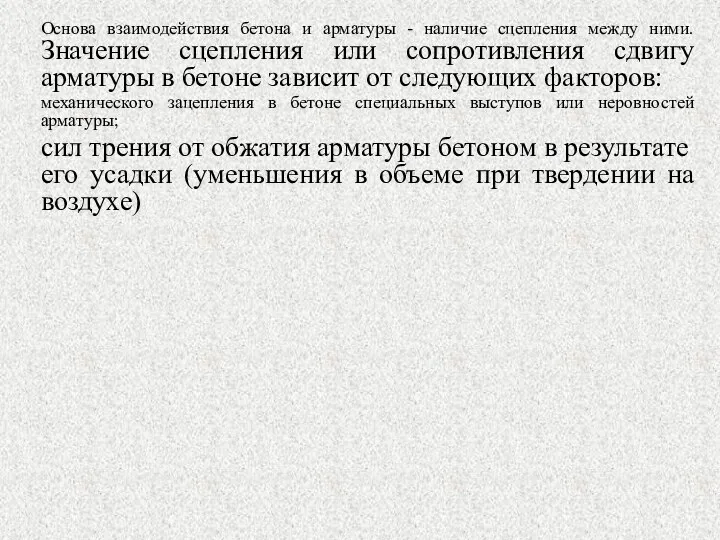 Основа взаимодействия бетона и арматуры - наличие сцепления между ними. Значение сцепления или сопротивления сдвигу арматуры в бетоне зависит от следующих факторов:

механического зацепления в бетоне специальных выступов или неровностей арматуры;

сил трения от обжатия арматуры бетоном в результате его усадки (уменьшения в объеме при твердении на воздухе)